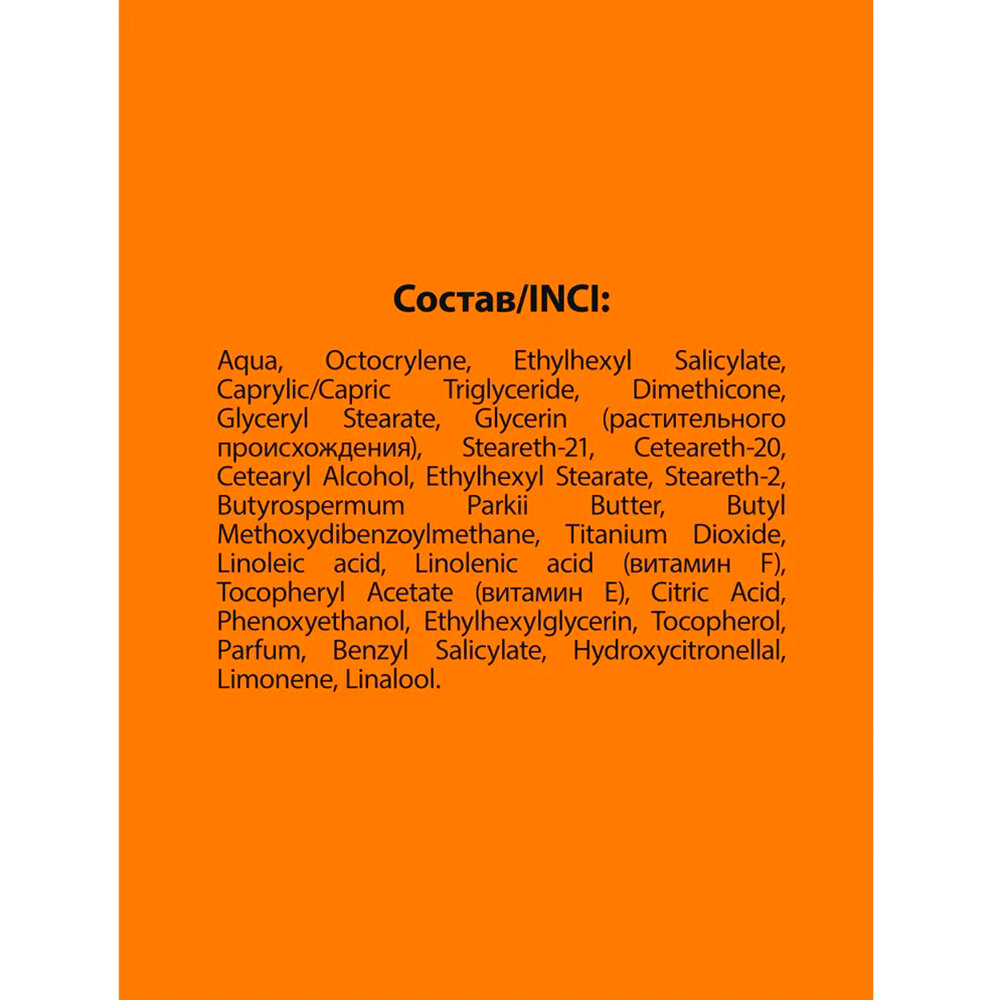 Состав/INCI:

Aqua, Octocrylene, Ethylhexyl Salicylate, Caprylic/Capric Triglyceride, Dimethicone, Glyceryl Stearate, Glycerin (растительного происхождения), Steareth-21, Ceteareth-20, Cetearyl Alcohol, Ethylhexyl Stearate, Steareth-2, Butyrospermum Parkii Butter, Butyl Methoxydibenzoylmethane, Titanium Dioxide, Linoleic acid, Linolenic acid (витамин F), Tocopheryl Acetate (витамин E), Citric Acid, Phenoxyethanol, Ethylhexylglycerin, Tocopherol, Parfum, Benzyl Salicylate, Hydroxycitronellal, Limonene, Linalool.